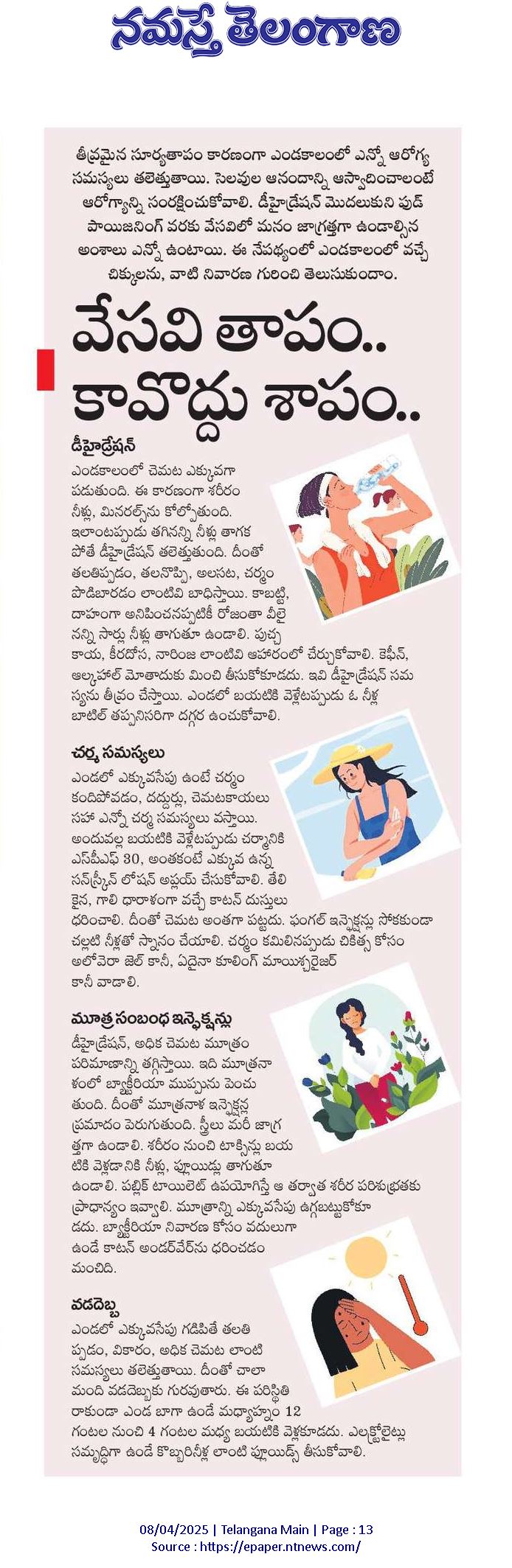 నమస్తే తెలంగాణ

తీవ్రమైన సూర్యతాపం కారణంగా ఎండకాలంలో ఎన్నో ఆరోగ్య సమస్యలు తలెత్తుతాయి. సెలవుల ఆనందాన్ని ఆస్వాదించాలంటే ఆరోగ్యాన్ని సంరక్షించుకోవాలి. డీహైడ్రేషన్ మొదలుకుని ఫుడ్ పాయిజనింగ్ వరకు వేసవిలో మనం జాగ్రత్తగా ఉండాల్సిన అంశాలు ఎన్నో ఉంటాయి. ఈ నేపథ్యంలో ఎండకాలంలో వచ్చే చిక్కులను, వాటి నివారణ గురించి తెలుసుకుందాం.

వేసవి తాపం.. కావొద్దు శాపం..

డీహైడ్రేషన్

ఎండకాలంలో చెమట ఎక్కువగా పడుతుంది. ఈ కారణంగా శరీరం నీళ్లు, మినరల్స్‌ను కోల్పోతుంది. ఇలాంటప్పుడు తగినన్ని నీళ్లు తాగక పోతే డీహైడ్రేషన్ తలెత్తుతుంది. దీంతో తలతిప్పడం, తలనొప్పి, అలసట, చర్మం పొడిబారడం లాంటివి బాధిస్తాయి. కాబట్టి, దాహంగా అనిపించనప్పటికీ రోజంతా వీలైనన్ని సార్లు నీళ్లు తాగుతూ ఉండాలి. పుచ్చకాయ, కీరదోస, నారింజ లాంటివి ఆహారంలో చేర్చుకోవాలి. కెఫీన్, ఆల్కహాల్ మోతాదుకు మించి తీసుకోకూడదు. ఇవి డీహైడ్రేషన్ సమస్యను తీవ్రం చేస్తాయి. ఎండలో బయటికి వెళ్లేటప్పుడు ఓ నీళ్ల బాటిల్ తప్పనిసరిగా దగ్గర ఉంచుకోవాలి.

చర్మ సమస్యలు

ఎండలో ఎక్కువసేపు ఉంటే చర్మం కందిపోవడం, దద్దుర్లు, చెమటకాయలు సహా ఎన్నో చర్మ సమస్యలు వస్తాయి. అందువల్ల బయటికి వెళ్లేటప్పుడు చర్మానికి ఎస్‌పీఎఫ్ 30, అంతకంటే ఎక్కువ ఉన్న సన్‌స్క్రీన్ లోషన్ అప్లయ్ చేసుకోవాలి. తేలికైన, గాలి ధారాళంగా వచ్చే కాటన్ దుస్తులు ధరించాలి. దీంతో చెమట అంతగా పట్టదు. ఫంగల్ ఇన్ఫెక్షన్లు సోకకుండా చల్లటి నీళ్లతో స్నానం చేయాలి. చర్మం కమిలినప్పుడు చికిత్స కోసం అలోవెరా జెల్ కానీ, ఏదైనా కూలింగ్ మాయిశ్చరైజర్ కానీ వాడాలి.

మూత్ర సంబంధ ఇన్ఫెక్షన్లు

డీహైడ్రేషన్, అధిక చెమట మూత్రం పరిమాణాన్ని తగ్గిస్తాయి. ఇది మూత్రనాళంలో బ్యాక్టీరియా ముప్పును పెంచుతుంది. దీంతో మూత్రనాళ ఇన్ఫెక్షన్ల ప్రమాదం పెరుగుతుంది. స్త్రీలు మరీ జాగ్రత్తగా ఉండాలి. శరీరం నుంచి టాక్సిన్లు బయటికి వెళ్లడానికి నీళ్లు, ఫ్లూయిడ్లు తాగుతూ ఉండాలి. పబ్లిక్ టాయిలెట్ ఉపయోగిస్తే ఆ తర్వాత శరీర పరిశుభ్రతకు ప్రాధాన్యం ఇవ్వాలి. మూత్రాన్ని ఎక్కువసేపు ఉగ్గబట్టుకోకూడదు. బ్యాక్టీరియా నివారణ కోసం వదులుగా ఉండే కాటన్ అండర్‌వేర్‌ను ధరించడం మంచిది.

వడదెబ్బ

ఎండలో ఎక్కువసేపు గడిపితే తలతిప్పడం, వికారం, అధిక చెమట లాంటి సమస్యలు తలెత్తుతాయి. దీంతో చాలా మంది వడదెబ్బకు గురవుతారు. ఈ పరిస్థితి రాకుండా ఎండ బాగా ఉండే మధ్యాహ్నం 12 గంటల నుంచి 4 గంటల మధ్య బయటికి వెళ్లకూడదు. ఎలక్ట్రోలైట్లు సమృద్ధిగా ఉండే కొబ్బరినీళ్ల లాంటి ఫ్లూయిడ్స్ తీసుకోవాలి.

08/04/2025 | Telangana Main | Page : 13
Source : https://epaper.ntnews.com/